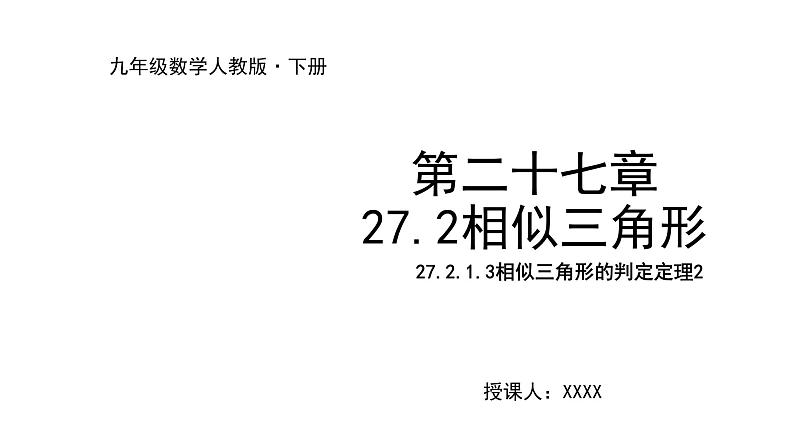 九年级数学人教版·下册

第二十七章
27.2相似三角形

27.2.1.3相似三角形的判定定理2

授课人：XXXX